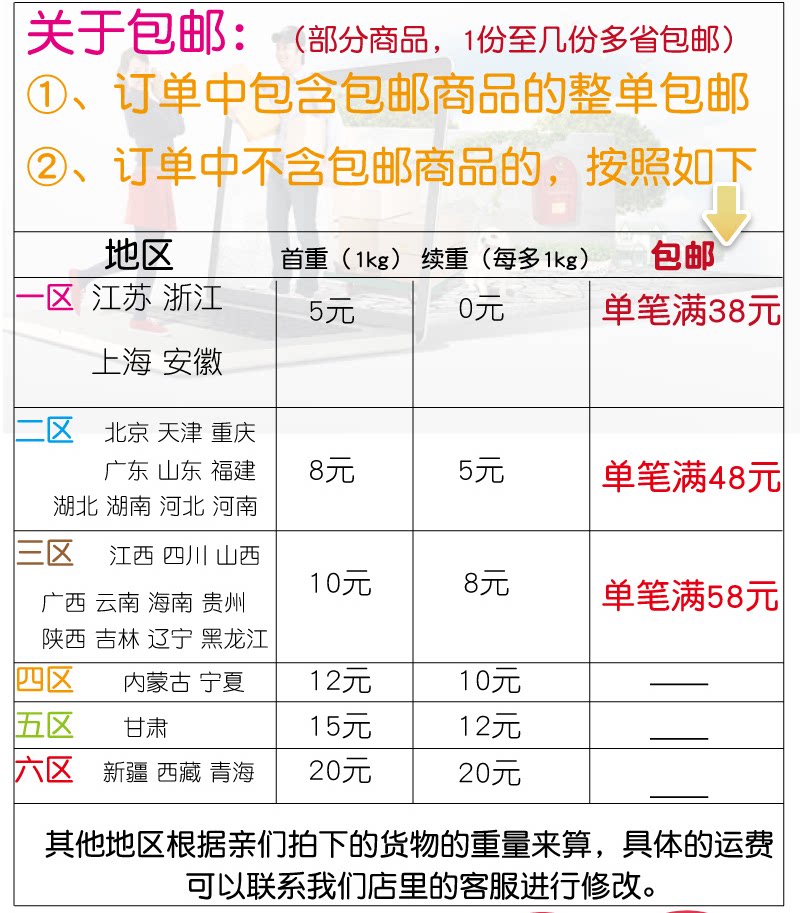 关于包邮：（部分商品，1份至几份多省包邮）

①、订单中包含包邮商品的整单包邮

②、订单中不含包邮商品的，按照如下

| 地区 | 首重（1kg） | 续重（每多1kg） | 包邮 |
|---|---|---|---|
| 一区 江苏 浙江 上海 安徽 | 5元 | 0元 | 单笔满38元 |
| 二区 北京 天津 重庆 广东 山东 福建 湖北 湖南 河北 河南 | 8元 | 5元 | 单笔满48元 |
| 三区 江西 四川 山西 广西 云南 海南 贵州 陕西 吉林 辽宁 黑龙江 | 10元 | 8元 | 单笔满58元 |
| 四区 内蒙古 宁夏 | 12元 | 10元 | —— |
| 五区 甘肃 | 15元 | 12元 | —— |
| 六区 新疆 西藏 青海 | 20元 | 20元 | —— |

其他地区根据亲们拍下的货物的重量来算，具体的运费可以联系我们店里的客服进行修改。